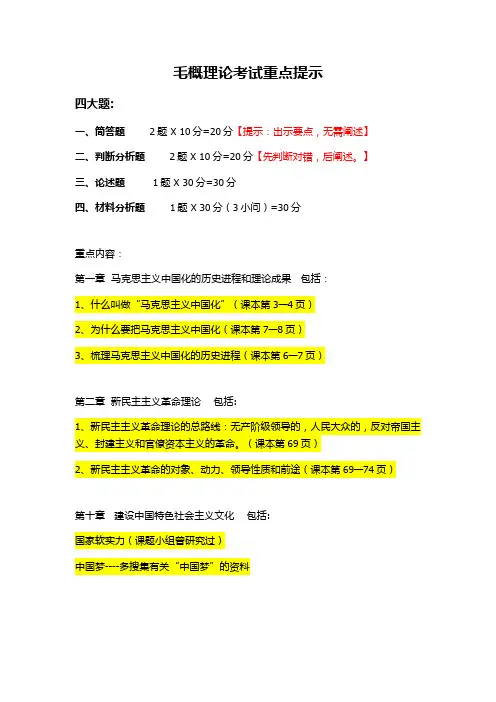 毛概理论考试重点提示

四大题:

一、简答题　　2 题 X 10 分=20 分【提示：出示要点，无需阐述】

二、判断分析题　　2 题 X 10 分=20 分【先判断对错，后阐述。】

三、论述题　　1 题 X 30 分=30 分

四、材料分析题　　1 题 X 30 分（3 小问）=30 分

重点内容：

第一章　马克思主义中国化的历史进程和理论成果　包括：

1、什么叫做“马克思主义中国化”（课本第 3—4 页）

2、为什么要把马克思主义中国化（课本第 7—8 页）

3、梳理马克思主义中国化的历史进程（课本第 6—7 页）

第二章　新民主主义革命理论　包括:

1、新民主主义革命理论的总路线：无产阶级领导的，人民大众的，反对帝国主义、封建主义和官僚资本主义的革命。（课本第 69 页）

2、新民主主义革命的对象、动力、领导性质和前途（课本第 69—74 页）

第十章　建设中国特色社会主义文化　包括:

国家软实力（课题小组曾研究过）

中国梦----多搜集有关“中国梦”的资料